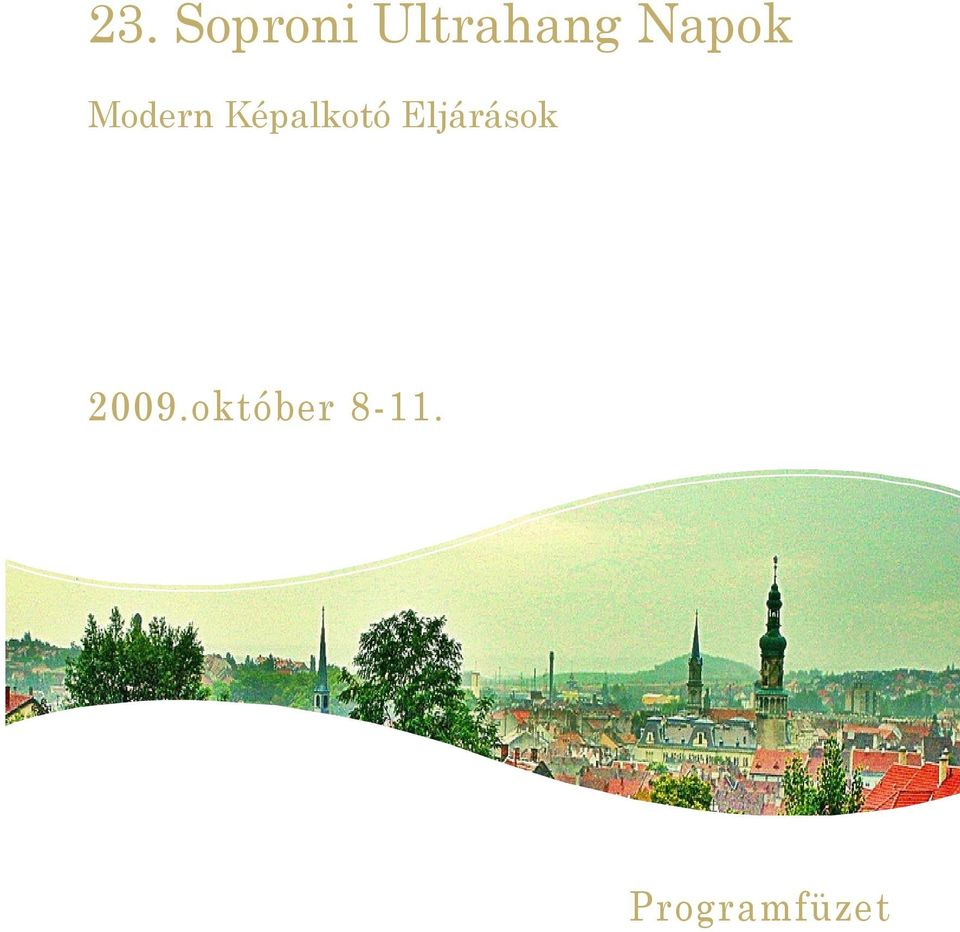 23. Soproni Ultrahang Napok

Modern Képalkotó Eljárások

2009.október 8-11.

Programfüzet